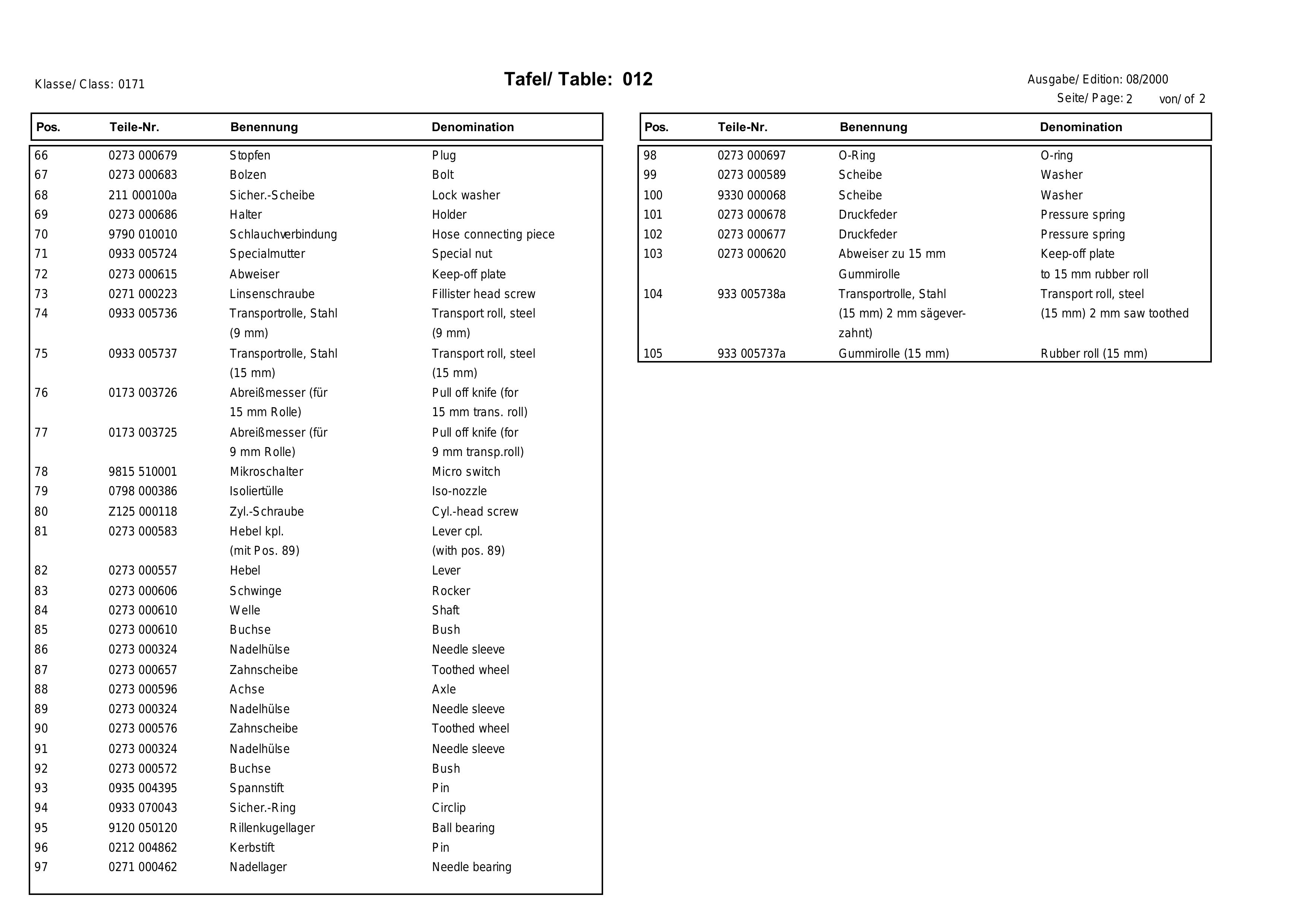 Klasse/ Class: 0171

Tafel/ Table: 012

Ausgabe/ Edition: 08/2000
Seite/ Page: 2 von/ of 2

| Pos. | Teile-Nr. | Benennung | Denomination |
|---|---|---|---|
| 66 | 0273 000679 | Stopfen | Plug |
| 67 | 0273 000683 | Bolzen | Bolt |
| 68 | 211 000100a | Sicher.-Scheibe | Lock washer |
| 69 | 0273 000686 | Halter | Holder |
| 70 | 9790 010010 | Schlauchverbindung | Hose connecting piece |
| 71 | 0933 005724 | Specialmutter | Special nut |
| 72 | 0273 000615 | Abweiser | Keep-off plate |
| 73 | 0271 000223 | Linsenschraube | Fillister head screw |
| 74 | 0933 005736 | Transportrolle, Stahl (9 mm) | Transport roll, steel (9 mm) |
| 75 | 0933 005737 | Transportrolle, Stahl (15 mm) | Transport roll, steel (15 mm) |
| 76 | 0173 003726 | Abreißmesser (für 15 mm Rolle) | Pull off knife (for 15 mm trans. roll) |
| 77 | 0173 003725 | Abreißmesser (für 9 mm Rolle) | Pull off knife (for 9 mm transp.roll) |
| 78 | 9815 510001 | Mikroschalter | Micro switch |
| 79 | 0798 000386 | Isoliertülle | Iso-nozzle |
| 80 | Z125 000118 | Zyl.-Schraube | Cyl.-head screw |
| 81 | 0273 000583 | Hebel kpl. (mit Pos. 89) | Lever cpl. (with pos. 89) |
| 82 | 0273 000557 | Hebel | Lever |
| 83 | 0273 000606 | Schwinge | Rocker |
| 84 | 0273 000610 | Welle | Shaft |
| 85 | 0273 000610 | Buchse | Bush |
| 86 | 0273 000324 | Nadelhülse | Needle sleeve |
| 87 | 0273 000657 | Zahnscheibe | Toothed wheel |
| 88 | 0273 000596 | Achse | Axle |
| 89 | 0273 000324 | Nadelhülse | Needle sleeve |
| 90 | 0273 000576 | Zahnscheibe | Toothed wheel |
| 91 | 0273 000324 | Nadelhülse | Needle sleeve |
| 92 | 0273 000572 | Buchse | Bush |
| 93 | 0935 004395 | Spannstift | Pin |
| 94 | 0933 070043 | Sicher.-Ring | Circlip |
| 95 | 9120 050120 | Rillenkugellager | Ball bearing |
| 96 | 0212 004862 | Kerbstift | Pin |
| 97 | 0271 000462 | Nadellager | Needle bearing |

| Pos. | Teile-Nr. | Benennung | Denomination |
|---|---|---|---|
| 98 | 0273 000697 | O-Ring | O-ring |
| 99 | 0273 000589 | Scheibe | Washer |
| 100 | 9330 000068 | Scheibe | Washer |
| 101 | 0273 000678 | Druckfeder | Pressure spring |
| 102 | 0273 000677 | Druckfeder | Pressure spring |
| 103 | 0273 000620 | Abweiser zu 15 mm Gummirolle | Keep-off plate to 15 mm rubber roll |
| 104 | 933 005738a | Transportrolle, Stahl (15 mm) 2 mm sägeverzahnt) | Transport roll, steel (15 mm) 2 mm saw toothed |
| 105 | 933 005737a | Gummirolle (15 mm) | Rubber roll (15 mm) |